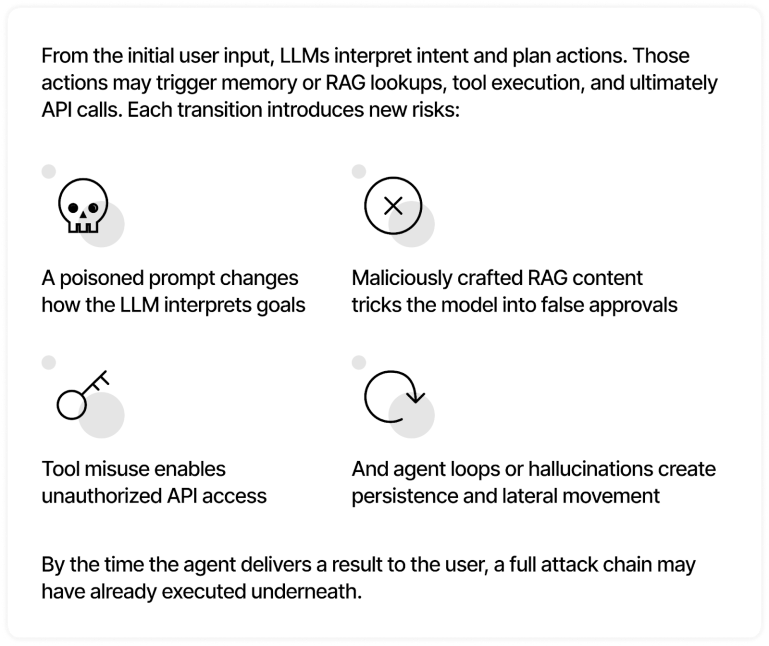 From the initial user input, LLMs interpret intent and plan actions. Those actions may trigger memory or RAG lookups, tool execution, and ultimately API calls. Each transition introduces new risks:

A poisoned prompt changes how the LLM interprets goals

Maliciously crafted RAG content tricks the model into false approvals

Tool misuse enables unauthorized API access

And agent loops or hallucinations create persistence and lateral movement

By the time the agent delivers a result to the user, a full attack chain may have already executed underneath.